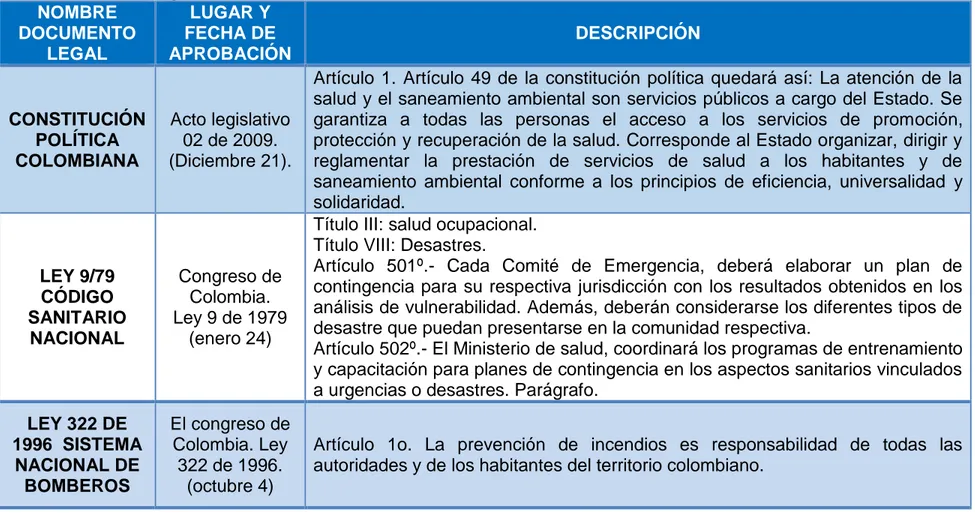 | NOMBRE DOCUMENTO LEGAL | LUGAR Y FECHA DE APROBACIÓN | DESCRIPCIÓN |
|---|---|---|
| CONSTITUCIÓN POLÍTICA COLOMBIANA | Acto legislativo 02 de 2009. (Diciembre 21). | Artículo 1. Artículo 49 de la constitución política quedará así: La atención de la salud y el saneamiento ambiental son servicios públicos a cargo del Estado. Se garantiza a todas las personas el acceso a los servicios de promoción, protección y recuperación de la salud. Corresponde al Estado organizar, dirigir y reglamentar la prestación de servicios de salud a los habitantes y de saneamiento ambiental conforme a los principios de eficiencia, universalidad y solidaridad. |
| LEY 9/79 CÓDIGO SANITARIO NACIONAL | Congreso de Colombia. Ley 9 de 1979 (enero 24) | Título III: salud ocupacional. Título VIII: Desastres. Artículo 501º.- Cada Comité de Emergencia, deberá elaborar un plan de contingencia para su respectiva jurisdicción con los resultados obtenidos en los análisis de vulnerabilidad. Además, deberán considerarse los diferentes tipos de desastre que puedan presentarse en la comunidad respectiva. Artículo 502º.- El Ministerio de salud, coordinará los programas de entrenamiento y capacitación para planes de contingencia en los aspectos sanitarios vinculados a urgencias o desastres. Parágrafo. |
| LEY 322 DE 1996 SISTEMA NACIONAL DE BOMBEROS | El congreso de Colombia. Ley 322 de 1996. (octubre 4) | Artículo 1o. La prevención de incendios es responsabilidad de todas las autoridades y de los habitantes del territorio colombiano. |